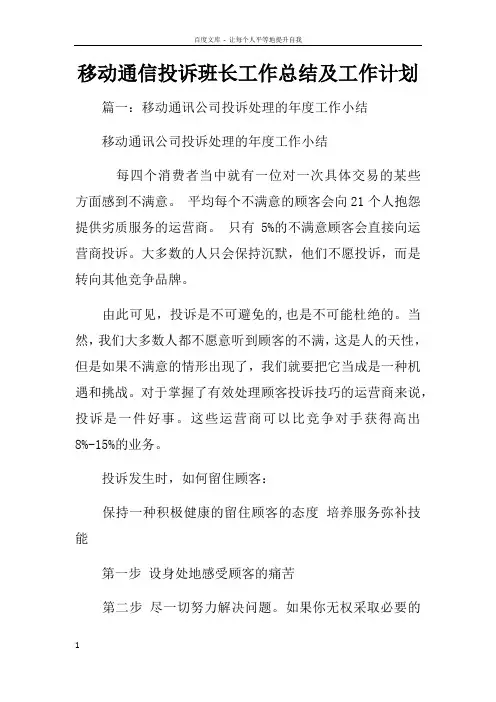 百度文库 - 让每个人平等地提升自我

移动通信投诉班长工作总结及工作计划

篇一：移动通讯公司投诉处理的年度工作小结

移动通讯公司投诉处理的年度工作小结

每四个消费者当中就有一位对一次具体交易的某些方面感到不满意。 平均每个不满意的顾客会向 21 个人抱怨提供劣质服务的运营商。 只有 5%的不满意顾客会直接向运营商投诉。大多数的人只会保持沉默，他们不愿投诉，而是转向其他竞争品牌。

由此可见，投诉是不可避免的,也是不可能杜绝的。当然，我们大多数人都不愿意听到顾客的不满，这是人的天性，但是如果不满意的情形出现了，我们就要把它当成是一种机遇和挑战。对于掌握了有效处理顾客投诉技巧的运营商来说，投诉是一件好事。这些运营商可以比竞争对手获得高出 8%-15%的业务。

投诉发生时，如何留住顾客：

保持一种积极健康的留住顾客的态度 培养服务弥补技能

第一步 设身处地感受顾客的痛苦

第二步 尽一切努力解决问题。如果你无权采取必要的

1